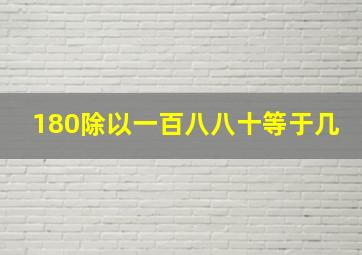 180除以一百八八十等于几